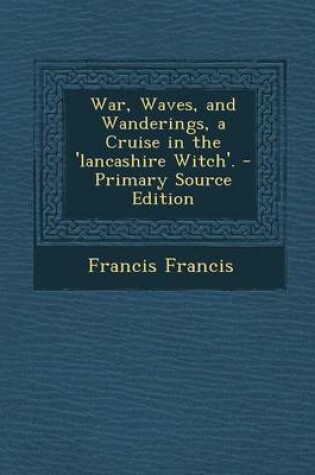 War, Waves, and Wanderings, a Cruise in the 'lancashire Witch'. - Primary Source Edition

Francis Francis